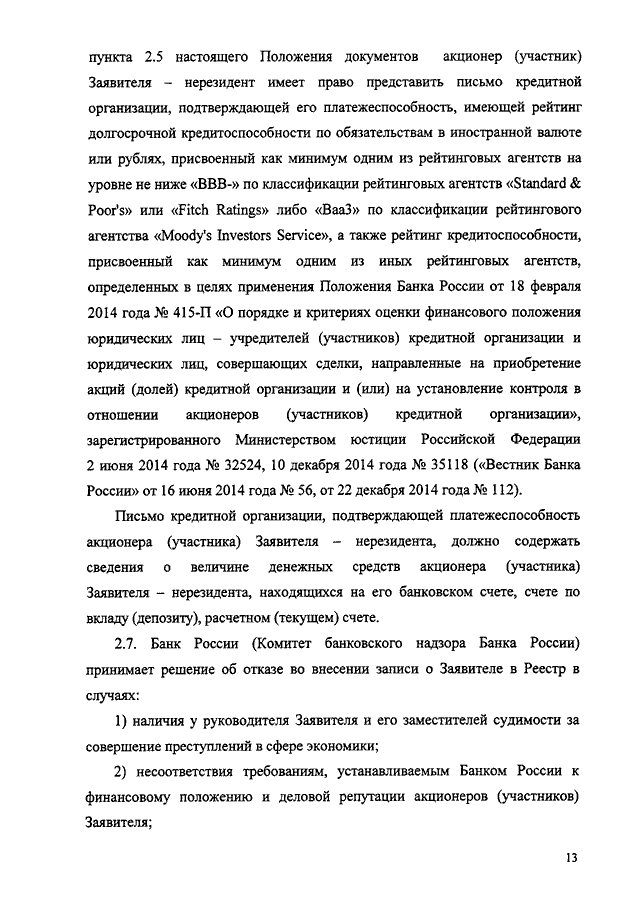 пункта 2.5 настоящего Положения документов акционер (участник) Заявителя – нерезидент имеет право представить письмо кредитной организации, подтверждающей его платежеспособность, имеющей рейтинг долгосрочной кредитоспособности по обязательствам в иностранной валюте или рублях, присвоенный как минимум одним из рейтинговых агентств на уровне не ниже «BBB-» по классификации рейтинговых агентств «Standard & Poor's» или «Fitch Ratings» либо «Baa3» по классификации рейтингового агентства «Moody's Investors Service», а также рейтинг кредитоспособности, присвоенный как минимум одним из иных рейтинговых агентств, определенных в целях применения Положения Банка России от 18 февраля 2014 года № 415-П «О порядке и критериях оценки финансового положения юридических лиц – учредителей (участников) кредитной организации и юридических лиц, совершающих сделки, направленные на приобретение акций (долей) кредитной организации и (или) на установление контроля в отношении акционеров (участников) кредитной организации», зарегистрированного Министерством юстиции Российской Федерации 2 июня 2014 года № 32524, 10 декабря 2014 года № 35118 («Вестник Банка России» от 16 июня 2014 года № 56, от 22 декабря 2014 года № 112).

Письмо кредитной организации, подтверждающей платежеспособность акционера (участника) Заявителя – нерезидента, должно содержать сведения о величине денежных средств акционера (участника) Заявителя – нерезидента, находящихся на его банковском счете, счете по вкладу (депозиту), расчетном (текущем) счете.

2.7. Банк России (Комитет банковского надзора Банка России) принимает решение об отказе во внесении записи о Заявителе в Реестр в случаях:

1) наличия у руководителя Заявителя и его заместителей судимости за совершение преступлений в сфере экономики;

2) несоответствия требованиям, устанавливаемым Банком России к финансовому положению и деловой репутации акционеров (участников) Заявителя;

13